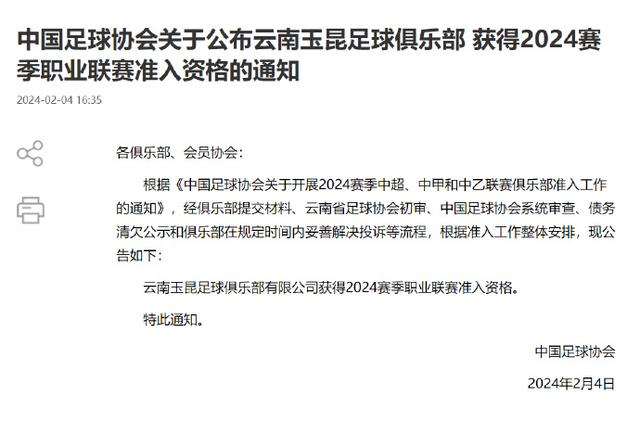 中国足球协会关于公布云南玉昆足球俱乐部 获得2024赛季职业联赛准入资格的通知

2024-02-04 16:35

各俱乐部、会员协会：

根据《中国足球协会关于开展2024赛季中超、中甲和中乙联赛俱乐部准入工作的通知》，经俱乐部提交材料、云南省足球协会初审、中国足球协会系统审查、债务清欠公示和俱乐部在规定时间内妥善解决投诉等流程，根据准入工作整体安排，现公告如下：

云南玉昆足球俱乐部有限公司获得2024赛季职业联赛准入资格。

特此通知。

中国足球协会

2024年2月4日